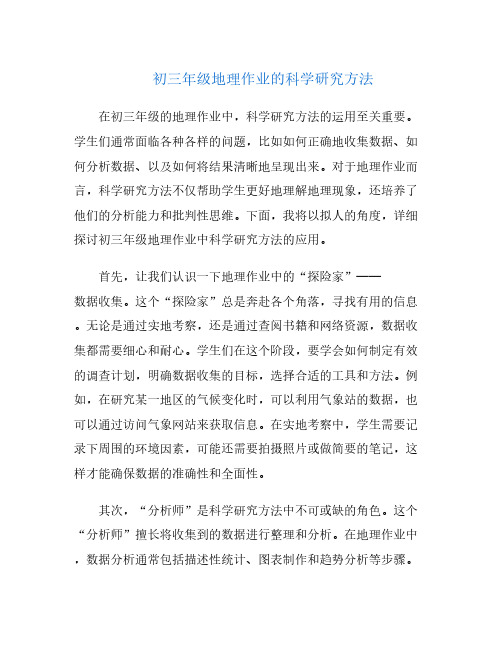 初三年级地理作业的科学研究方法

在初三年级的地理作业中，科学研究方法的运用至关重要。学生们通常面临各种各样的问题，比如如何正确地收集数据、如何分析数据、以及如何将结果清晰地呈现出来。对于地理作业而言，科学研究方法不仅帮助学生更好地理解地理现象，还培养了他们的分析能力和批判性思维。下面，我将以拟人的角度，详细探讨初三年级地理作业中科学研究方法的应用。

首先，让我们认识一下地理作业中的“探险家”——数据收集。这个“探险家”总是奔赴各个角落，寻找有用的信息。无论是通过实地考察，还是通过查阅书籍和网络资源，数据收集都需要细心和耐心。学生们在这个阶段，要学会如何制定有效的调查计划，明确数据收集的目标，选择合适的工具和方法。例如，在研究某一地区的气候变化时，可以利用气象站的数据，也可以通过访问气象网站来获取信息。在实地考察中，学生需要记录下周围的环境因素，可能还需要拍摄照片或做简要的笔记，这样才能确保数据的准确性和全面性。

其次，“分析师”是科学研究方法中不可或缺的角色。这个“分析师”擅长将收集到的数据进行整理和分析。在地理作业中，数据分析通常包括描述性统计、图表制作和趋势分析等步骤。